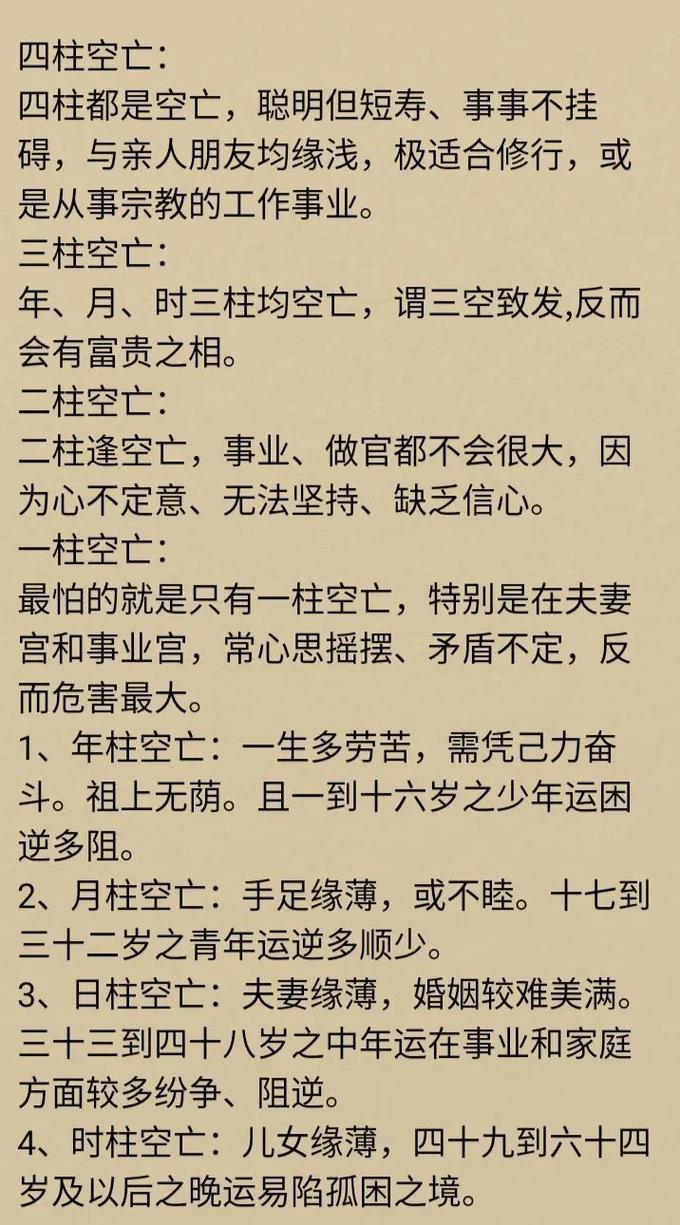 四柱空亡：
四柱都是空亡，聪明但短寿、事事不挂碍，与亲人朋友均缘浅，极适合修行，或是从事宗教的工作事业。
三柱空亡：
年、月、时三柱均空亡，谓三空致发,反而会有富贵之相。
二柱空亡：
二柱逢空亡，事业、做官都不会很大，因为心不定意、无法坚持、缺乏信心。
一柱空亡：
最怕的就是只有一柱空亡，特别是在夫妻宫和事业宫，常心思摇摆、矛盾不定，反而危害最大。
1、年柱空亡：一生多劳苦，需凭己力奋斗。祖上无荫。且一到十六岁之少年运困逆多阻。
2、月柱空亡：手足缘薄，或不睦。十七到三十二岁之青年运逆多顺少。
3、日柱空亡：夫妻缘薄，婚姻较难美满。三十三到四十八岁之中年运在事业和家庭方面较多纷争、阻逆。
4、时柱空亡：儿女缘薄，四十九到六十四岁及以后之晚运易陷孤困之境。